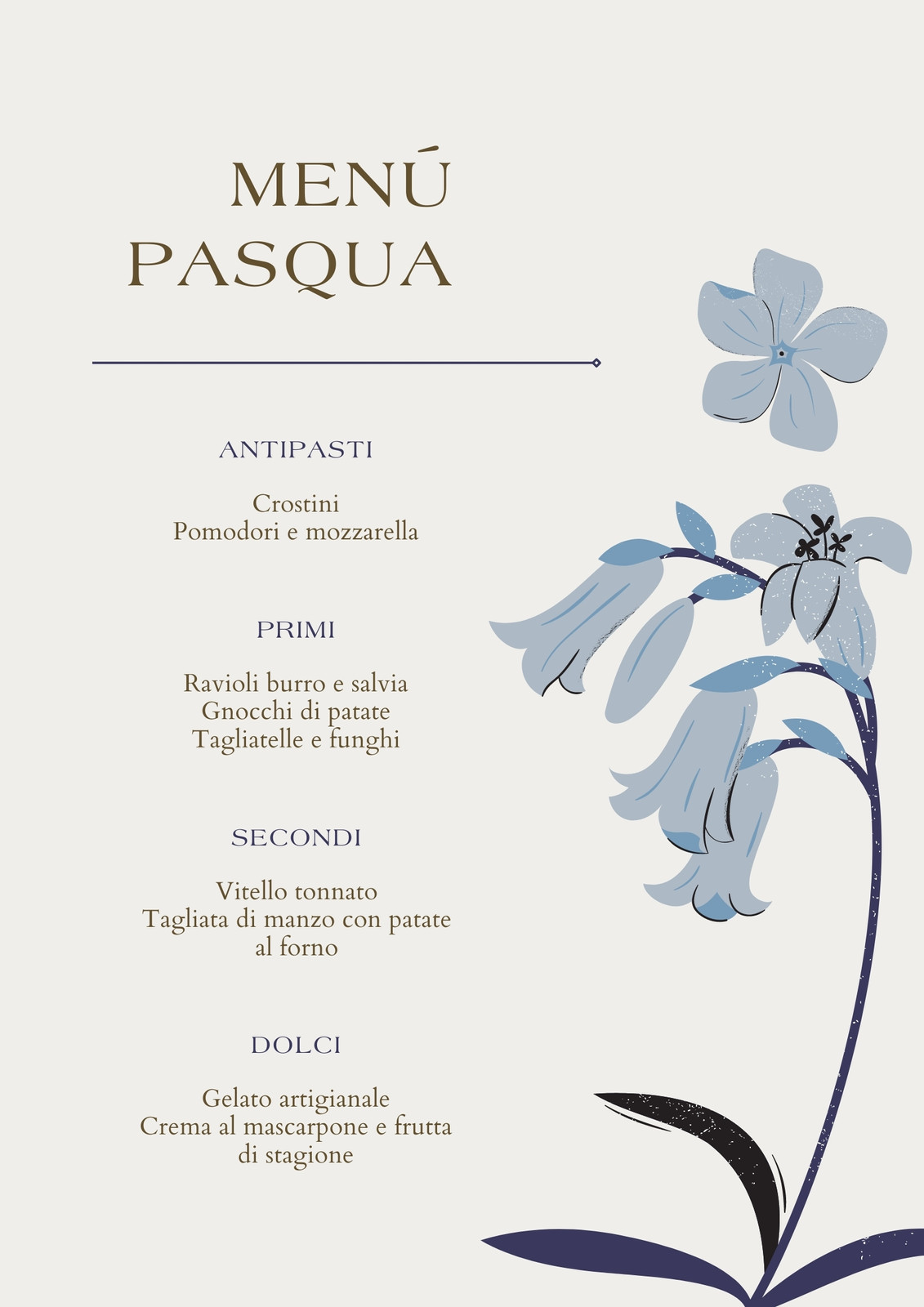 MENÚ
PASQUA

ANTIPASTI

Crostini
Pomodori e mozzarella

PRIMI

Ravioli burro e salvia
Gnocchi di patate
Tagliatelle e funghi

SECONDI

Vitello tonnato
Tagliata di manzo con patate al forno

DOLCI

Gelato artigianale
Crema al mascarpone e frutta di stagione